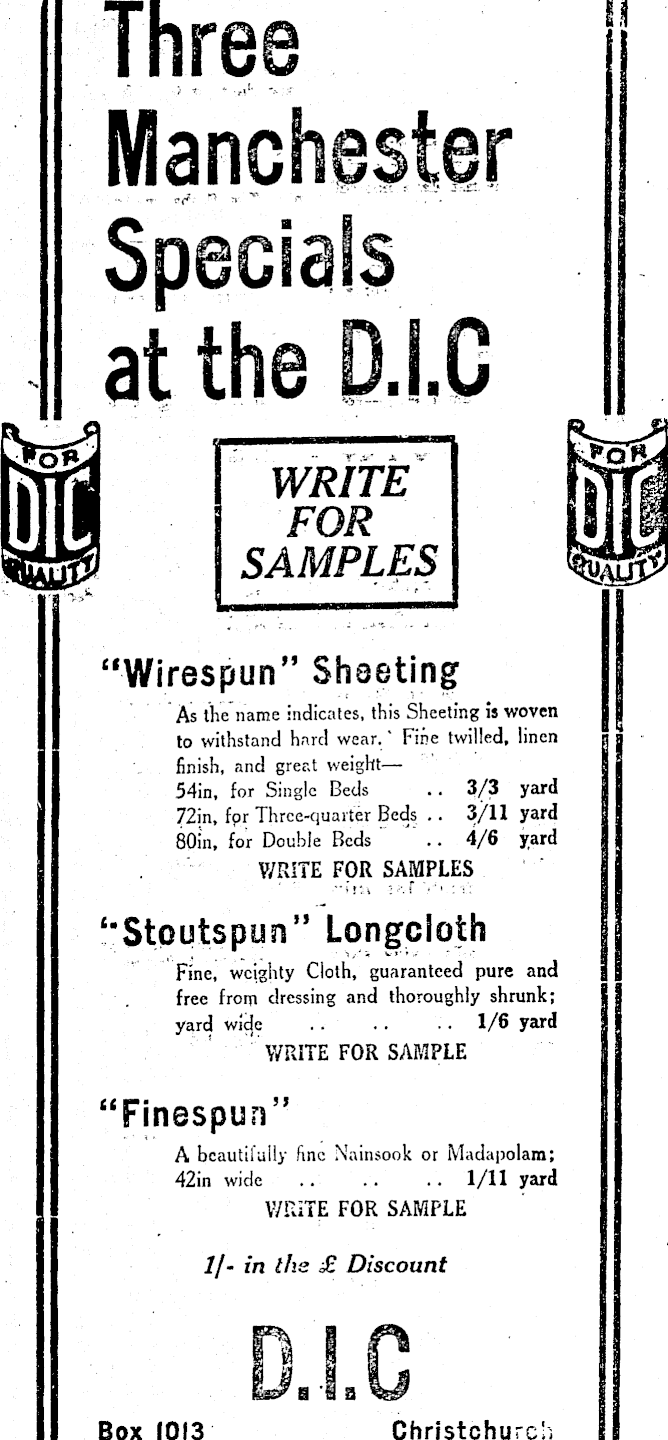 Three Manchester Specials at the D.I.C

FOR DIC QUALITY

WRITE FOR SAMPLES

FOR DIC QUALITY

"Wirespun" Sheeting

As the name indicates, this Sheeting is woven to withstand hard wear. Fine twilled, linen finish, and great weight—
54in, for Single Beds .. 3/3 yard
72in, for Three-quarter Beds .. 3/11 yard
80in, for Double Beds .. 4/6 yard
WRITE FOR SAMPLES

"Stoutspun" Longcloth

Fine, weighty Cloth, guaranteed pure and free from dressing and thoroughly shrunk; yard wide .. .. .. 1/6 yard
WRITE FOR SAMPLE

"Finespun"

A beautifully fine Nainsook or Madapolam; 42in wide .. .. .. 1/11 yard
WRITE FOR SAMPLE

1/- in the £ Discount

D.I.C

Box 1013 Christchurch